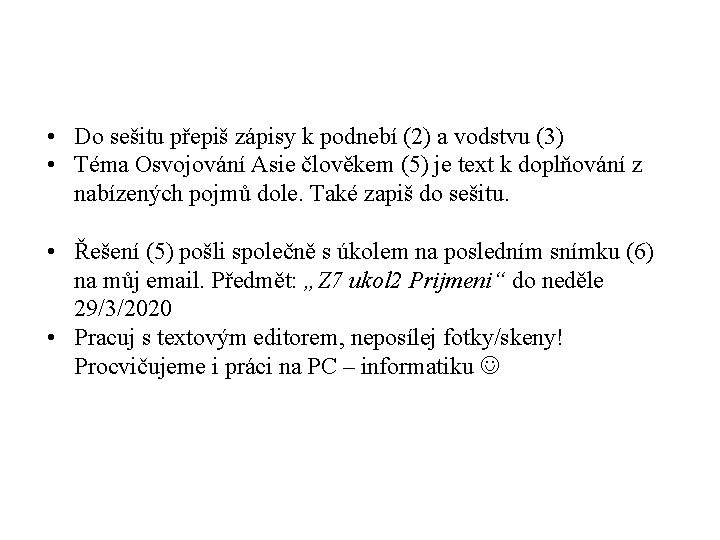 • Do sešitu přepiš zápisy k podnebí (2) a vodstvu (3)
• Téma Osvojování Asie člověkem (5) je text k doplňování z nabízených pojmů dole. Také zapiš do sešitu.

• Řešení (5) pošli společně s úkolem na posledním snímku (6) na můj email. Předmět: „Z7 ukol2 Prijmeni“ do neděle 29/3/2020
• Pracuj s textovým editorem, neposílej fotky/skeny! Procvičujeme i práci na PC – informatiku ☺